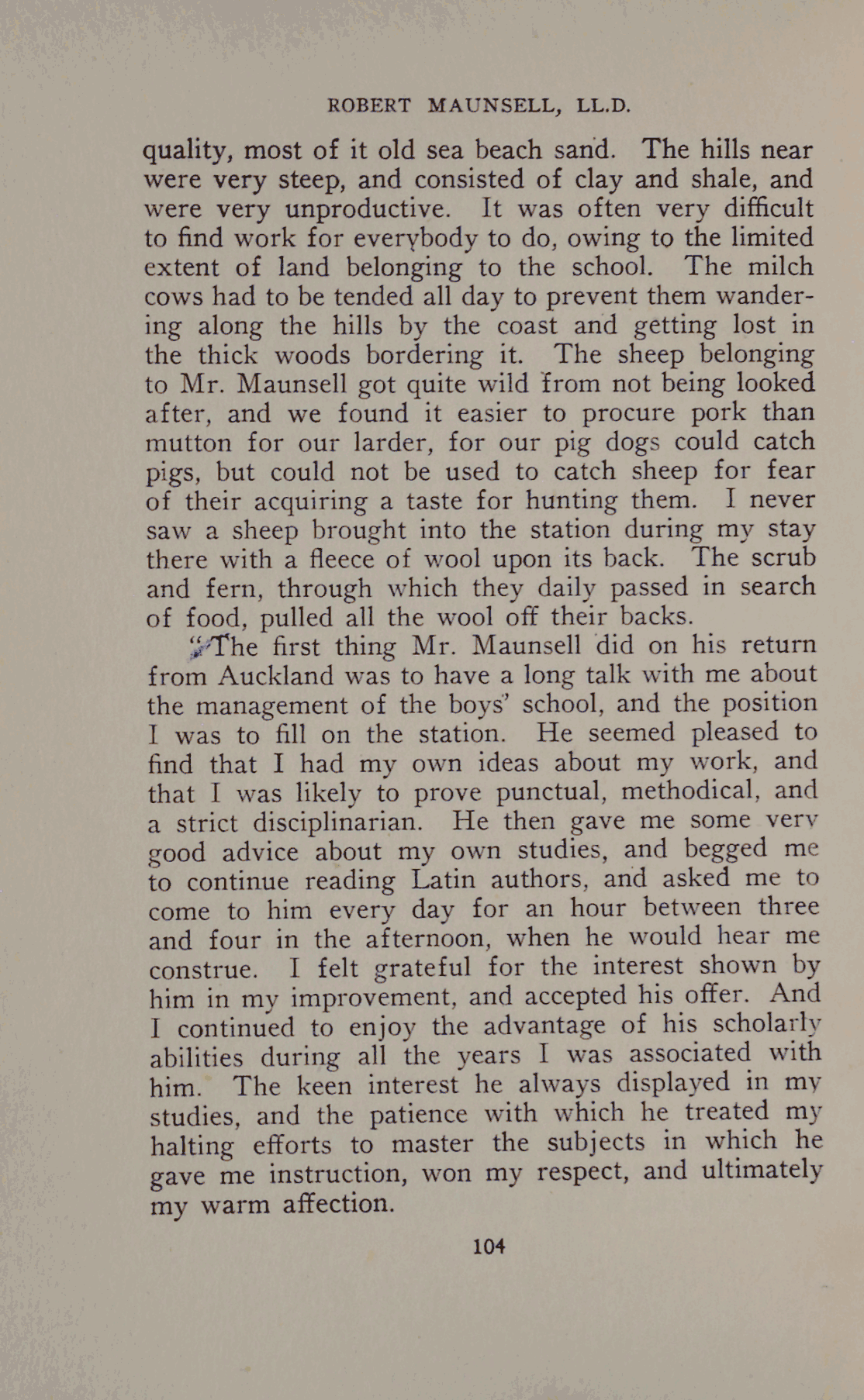 ROBERT MAUNSELL, LL.D.

quality, most of it old sea beach sand. The hills near were very steep, and consisted of clay and shale, and were very unproductive. It was often very difficult to find work for everybody to do, owing to the limited extent of land belonging to the school. The milch cows had to be tended all day to prevent them wandering along the hills by the coast and getting lost in the thick woods bordering it. The sheep belonging to Mr. Maunsell got quite wild from not being looked after, and we found it easier to procure pork than mutton for our larder, for our pig dogs could catch pigs, but could not be used to catch sheep for fear of their acquiring a taste for hunting them. I never saw a sheep brought into the station during my stay there with a fleece of wool upon its back. The scrub and fern, through which they daily passed in search of food, pulled all the wool off their backs.

"The first thing Mr. Maunsell did on his return from Auckland was to have a long talk with me about the management of the boys' school, and the position I was to fill on the station. He seemed pleased to find that I had my own ideas about my work, and that I was likely to prove punctual, methodical, and a strict disciplinarian. He then gave me some very good advice about my own studies, and begged me to continue reading Latin authors, and asked me to come to him every day for an hour between three and four in the afternoon, when he would hear me construe. I felt grateful for the interest shown by him in my improvement, and accepted his offer. And I continued to enjoy the advantage of his scholarly abilities during all the years I was associated with him. The keen interest he always displayed in my studies, and the patience with which he treated my halting efforts to master the subjects in which he gave me instruction, won my respect, and ultimately my warm affection.

104